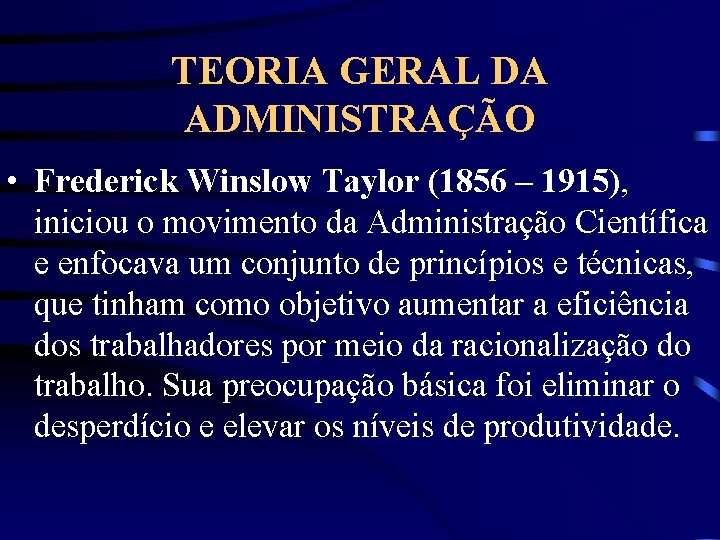 TEORIA GERAL DA ADMINISTRAÇÃO

• Frederick Winslow Taylor (1856 – 1915), iniciou o movimento da Administração Científica e enfocava um conjunto de princípios e técnicas, que tinham como objetivo aumentar a eficiência dos trabalhadores por meio da racionalização do trabalho. Sua preocupação básica foi eliminar o desperdício e elevar os níveis de produtividade.